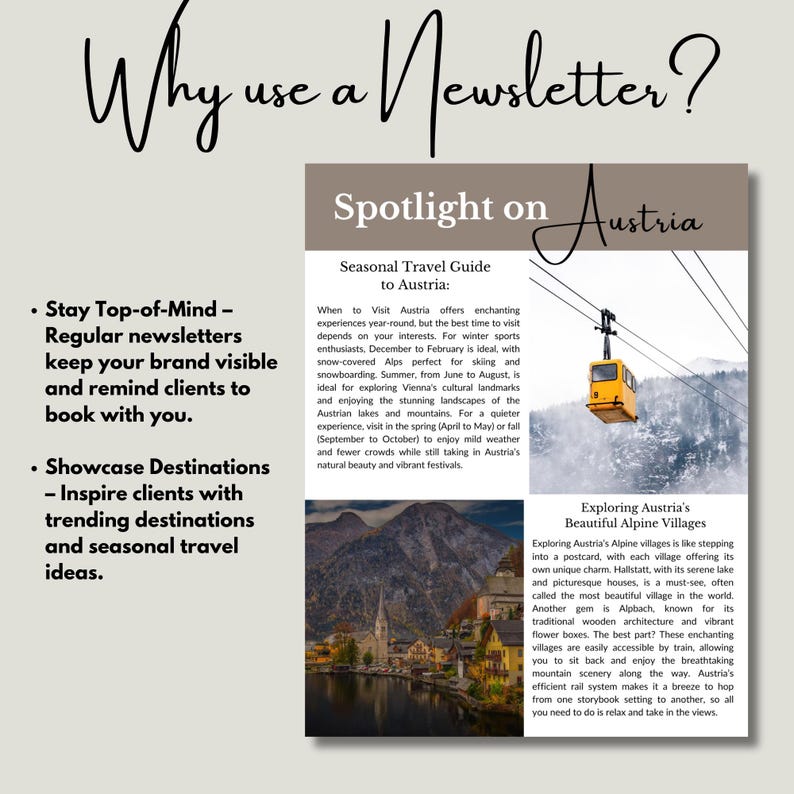 Why use a Newsletter?

• Stay Top-of-Mind – Regular newsletters keep your brand visible and remind clients to book with you.

• Showcase Destinations – Inspire clients with trending destinations and seasonal travel ideas.

Spotlight on Austria

Seasonal Travel Guide to Austria:

When to Visit Austria offers enchanting experiences year-round, but the best time to visit depends on your interests. For winter sports enthusiasts, December to February is ideal, with snow-covered Alps perfect for skiing and snowboarding. Summer, from June to August, is ideal for exploring Vienna's cultural landmarks and enjoying the stunning landscapes of the Austrian lakes and mountains. For a quieter experience, visit in the spring (April to May) or fall (September to October) to enjoy mild weather and fewer crowds while still taking in Austria's natural beauty and vibrant festivals.

9

Exploring Austria's Beautiful Alpine Villages

Exploring Austria's Alpine villages is like stepping into a postcard, with each village offering its own unique charm. Hallstatt, with its serene lake and picturesque houses, is a must-see, often called the most beautiful village in the world. Another gem is Alpbach, known for its traditional wooden architecture and vibrant flower boxes. The best part? These enchanting villages are easily accessible by train, allowing you to sit back and enjoy the breathtaking mountain scenery along the way. Austria's efficient rail system makes it a breeze to hop from one storybook setting to another, so all you need to do is relax and take in the views.